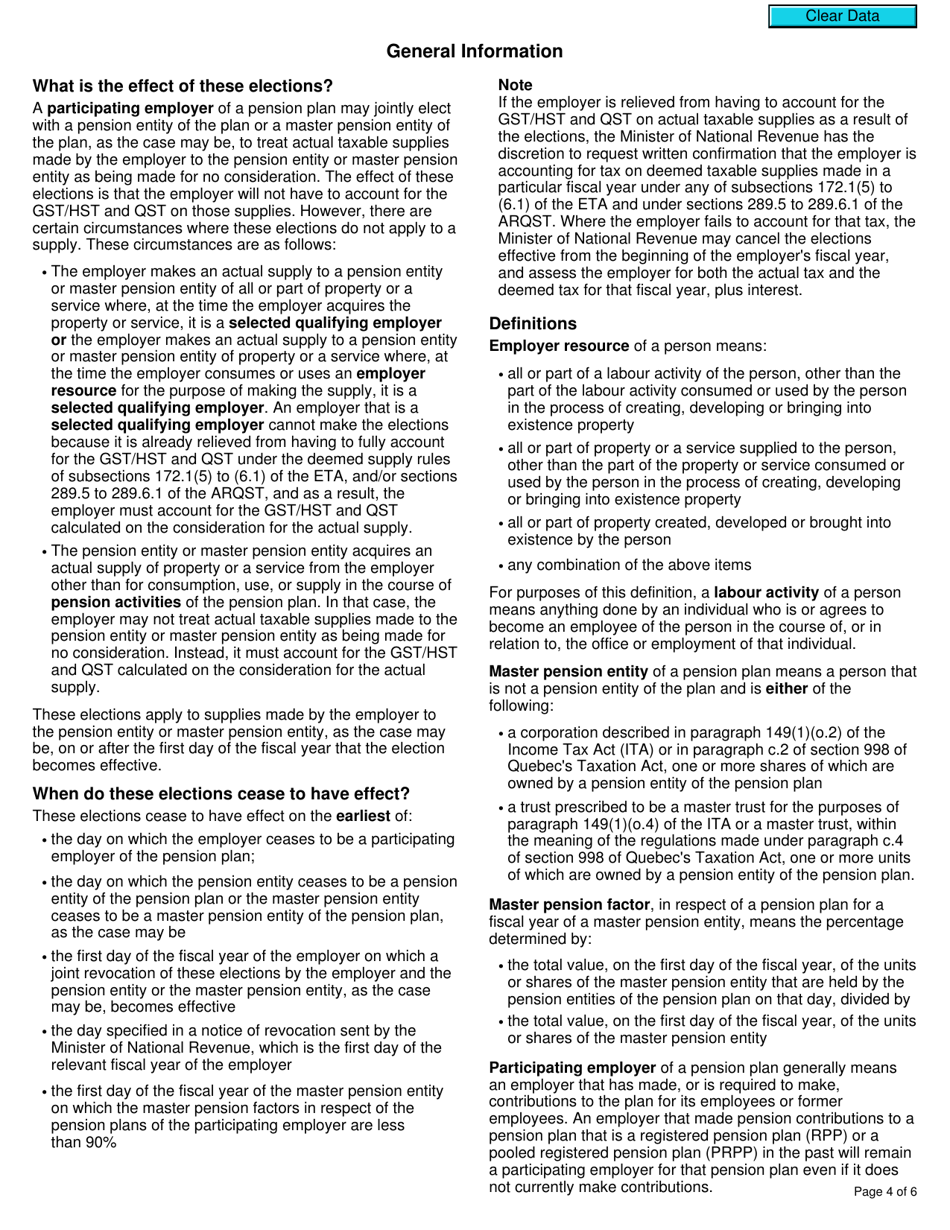 Clear Data

General Information

What is the effect of these elections?

A participating employer of a pension plan may jointly elect with a pension entity of the plan or a master pension entity of the plan, as the case may be, to treat actual taxable supplies made by the employer to the pension entity or master pension entity as being made for no consideration. The effect of these elections is that the employer will not have to account for the GST/HST and QST on those supplies. However, there are certain circumstances where these elections do not apply to a supply. These circumstances are as follows:

• The employer makes an actual supply to a pension entity or master pension entity of all or part of property or a service where, at the time the employer acquires the property or service, it is a selected qualifying employer or the employer makes an actual supply to a pension entity or master pension entity of property or a service where, at the time the employer consumes or uses an employer resource for the purpose of making the supply, it is a selected qualifying employer. An employer that is a selected qualifying employer cannot make the elections because it is already relieved from having to fully account for the GST/HST and QST under the deemed supply rules of subsections 172.1(5) to (6.1) of the ETA, and/or sections 289.5 to 289.6.1 of the ARQST, and as a result, the employer must account for the GST/HST and QST calculated on the consideration for the actual supply.

• The pension entity or master pension entity acquires an actual supply of property or a service from the employer other than for consumption, use, or supply in the course of pension activities of the pension plan. In that case, the employer may not treat actual taxable supplies made to the pension entity or master pension entity as being made for no consideration. Instead, it must account for the GST/HST and QST calculated on the consideration for the actual supply.

These elections apply to supplies made by the employer to the pension entity or master pension entity, as the case may be, on or after the first day of the fiscal year that the election becomes effective.

When do these elections cease to have effect?

These elections cease to have effect on the earliest of:

• the day on which the employer ceases to be a participating employer of the pension plan;

• the day on which the pension entity ceases to be a pension entity of the pension plan or the master pension entity ceases to be a master pension entity of the pension plan, as the case may be

• the first day of the fiscal year of the employer on which a joint revocation of these elections by the employer and the pension entity or the master pension entity, as the case may be, becomes effective

• the day specified in a notice of revocation sent by the Minister of National Revenue, which is the first day of the relevant fiscal year of the employer

• the first day of the fiscal year of the master pension entity on which the master pension factors in respect of the pension plans of the participating employer are less than 90%

Note

If the employer is relieved from having to account for the GST/HST and QST on actual taxable supplies as a result of the elections, the Minister of National Revenue has the discretion to request written confirmation that the employer is accounting for tax on deemed taxable supplies made in a particular fiscal year under any of subsections 172.1(5) to (6.1) of the ETA and under sections 289.5 to 289.6.1 of the ARQST. Where the employer fails to account for that tax, the Minister of National Revenue may cancel the elections effective from the beginning of the employer's fiscal year, and assess the employer for both the actual tax and the deemed tax for that fiscal year, plus interest.

Definitions

Employer resource of a person means:

• all or part of a labour activity of the person, other than the part of the labour activity consumed or used by the person in the process of creating, developing or bringing into existence property

• all or part of property or a service supplied to the person, other than the part of the property or service consumed or used by the person in the process of creating, developing or bringing into existence property

• all or part of property created, developed or brought into existence by the person

• any combination of the above items

For purposes of this definition, a labour activity of a person means anything done by an individual who is or agrees to become an employee of the person in the course of, or in relation to, the office or employment of that individual.

Master pension entity of a pension plan means a person that is not a pension entity of the plan and is either of the following:

• a corporation described in paragraph 149(1)(o.2) of the Income Tax Act (ITA) or in paragraph c.2 of section 998 of Quebec's Taxation Act, one or more shares of which are owned by a pension entity of the pension plan

• a trust prescribed to be a master trust for the purposes of paragraph 149(1)(o.4) of the ITA or a master trust, within the meaning of the regulations made under paragraph c.4 of section 998 of Quebec's Taxation Act, one or more units of which are owned by a pension entity of the pension plan.

Master pension factor, in respect of a pension plan for a fiscal year of a master pension entity, means the percentage determined by:

• the total value, on the first day of the fiscal year, of the units or shares of the master pension entity that are held by the pension entities of the pension plan on that day, divided by

• the total value, on the first day of the fiscal year, of the units or shares of the master pension entity

Participating employer of a pension plan generally means an employer that has made, or is required to make, contributions to the plan for its employees or former employees. An employer that made pension contributions to a pension plan that is a registered pension plan (RPP) or a pooled registered pension plan (PRPP) in the past will remain a participating employer for that pension plan even if it does not currently make contributions.

Page 4 of 6